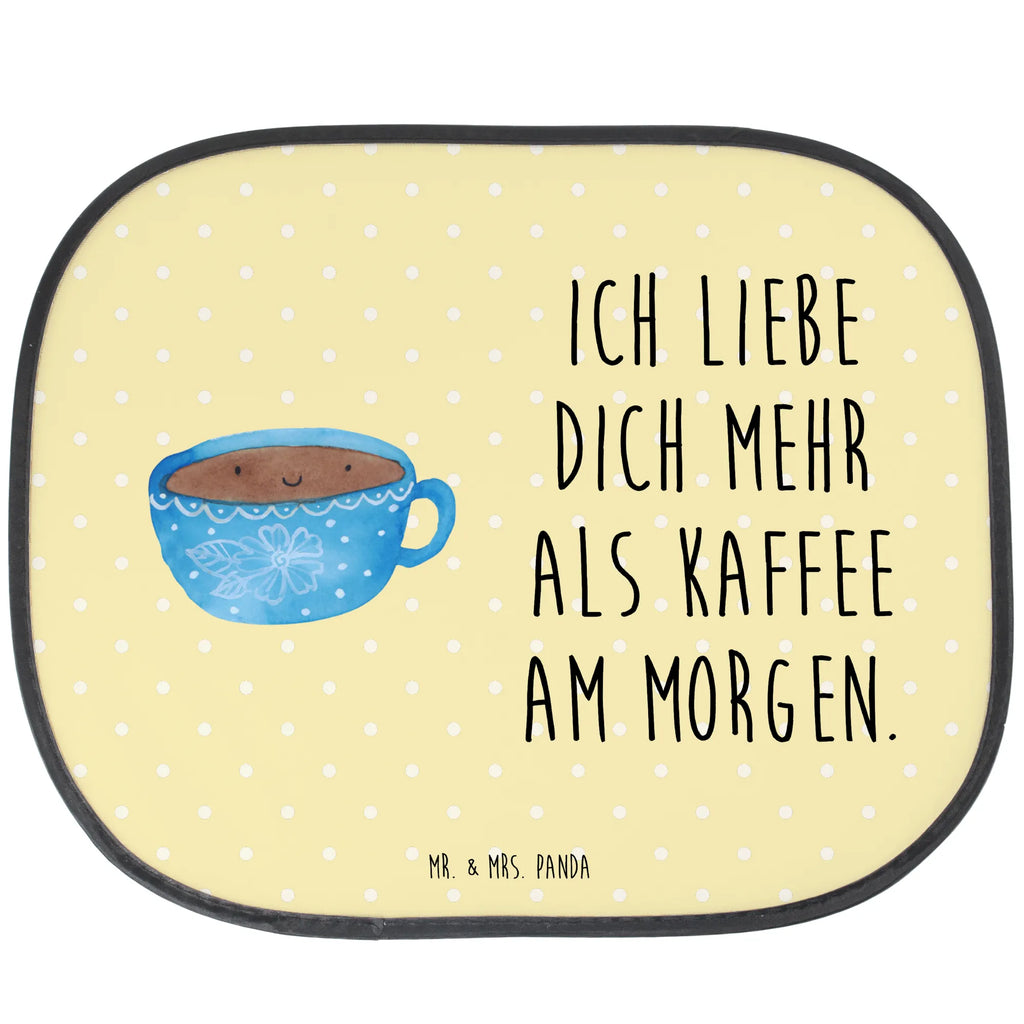 ICH LIEBE DICH MEHR ALS KAFFEE AM MORGEN.

MR. & MRS. PANDA